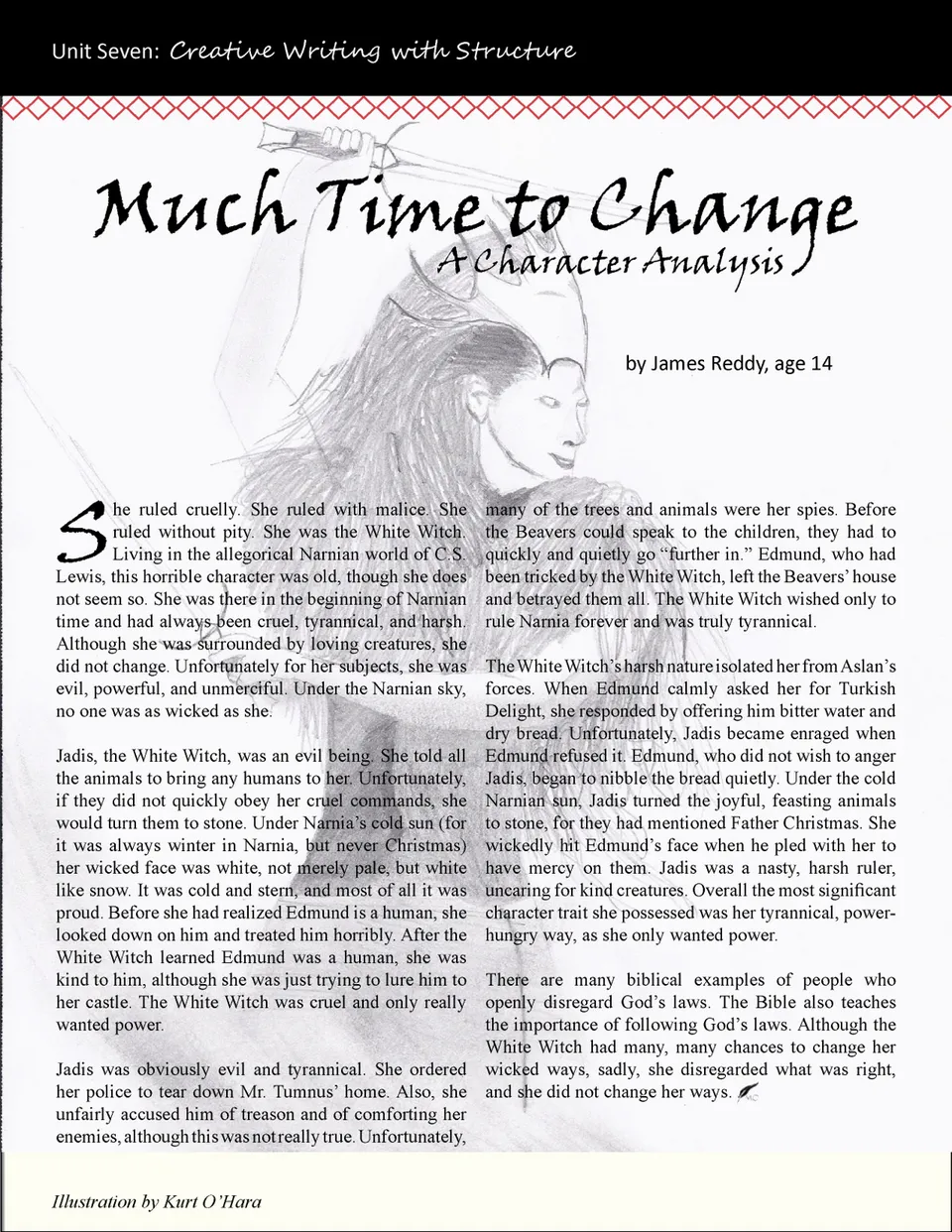 Unit Seven: Creative Writing with Structure

Much Time to Change
A Character Analysis

by James Reddy, age 14

She ruled cruelly. She ruled with malice. She ruled without pity. She was the White Witch. Living in the allegorical Narnian world of C.S. Lewis, this horrible character was old, though she does not seem so. She was there in the beginning of Narnian time and had always been cruel, tyrannical, and harsh. Although she was surrounded by loving creatures, she did not change. Unfortunately for her subjects, she was evil, powerful, and unmerciful. Under the Narnian sky, no one was as wicked as she.

Jadis, the White Witch, was an evil being. She told all the animals to bring any humans to her. Unfortunately, if they did not quickly obey her cruel commands, she would turn them to stone. Under Narnia's cold sun (for it was always winter in Narnia, but never Christmas) her wicked face was white, not merely pale, but white like snow. It was cold and stern, and most of all it was proud. Before she had realized Edmund is a human, she looked down on him and treated him horribly. After the White Witch learned Edmund was a human, she was kind to him, although she was just trying to lure him to her castle. The White Witch was cruel and only really wanted power.

Jadis was obviously evil and tyrannical. She ordered her police to tear down Mr. Tumnus' home. Also, she unfairly accused him of treason and of comforting her enemies, although this was not really true. Unfortunately, many of the trees and animals were her spies. Before the Beavers could speak to the children, they had to quickly and quietly go "further in." Edmund, who had been tricked by the White Witch, left the Beavers' house and betrayed them all. The White Witch wished only to rule Narnia forever and was truly tyrannical.

The White Witch's harsh nature isolated her from Aslan's forces. When Edmund calmly asked her for Turkish Delight, she responded by offering him bitter water and dry bread. Unfortunately, Jadis became enraged when Edmund refused it. Edmund, who did not wish to anger Jadis, began to nibble the bread quietly. Under the cold Narnian sun, Jadis turned the joyful, feasting animals to stone, for they had mentioned Father Christmas. She wickedly hit Edmund's face when he pled with her to have mercy on them. Jadis was a nasty, harsh ruler, uncaring for kind creatures. Overall the most significant character trait she possessed was her tyrannical, power-hungry way, as she only wanted power.

There are many biblical examples of people who openly disregard God's laws. The Bible also teaches the importance of following God's laws. Although the White Witch had many, many chances to change her wicked ways, sadly, she disregarded what was right, and she did not change her ways.

Illustration by Kurt O'Hara